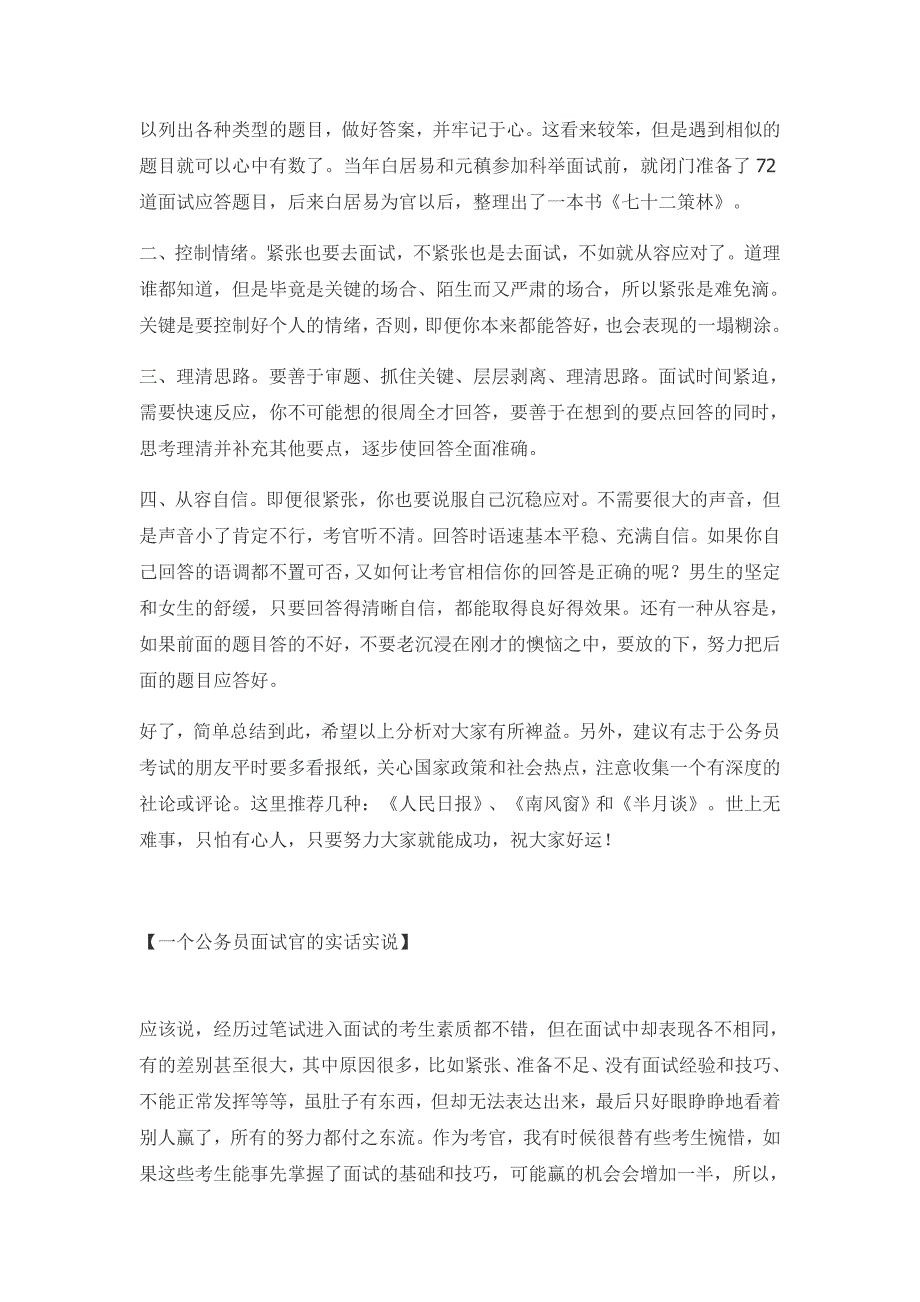 以列出各种类型的题目，做好答案，并牢记于心。这看来较笨，但是遇到相似的题目就可以心中有数了。当年白居易和元稹参加科举面试前，就闭门准备了72道面试应答题目，后来白居易为官以后，整理出了一本书《七十二策林》。

二、控制情绪。紧张也要去面试，不紧张也是去面试，不如就从容应对了。道理谁都知道，但是毕竟是关键的场合、陌生而又严肃的场合，所以紧张是难免滴。关键是要控制好个人的情绪，否则，即便你本来都能答好，也会表现的一塌糊涂。

三、理清思路。要善于审题、抓住关键、层层剥离、理清思路。面试时间紧迫，需要快速反应，你不可能想的很周全才回答，要善于在想到的要点回答的同时，思考理清并补充其他要点，逐步使回答全面准确。

四、从容自信。即便很紧张，你也要说服自己沉稳应对。不需要很大的声音，但是声音小了肯定不行，考官听不清。回答时语速基本平稳、充满自信。如果你自己回答的语调都不置可否，又如何让考官相信你的回答是正确的呢？男生的坚定和女生的舒缓，只要回答得清晰自信，都能取得良好得效果。还有一种从容是，如果前面的题目答的不好，不要老沉浸在刚才的懊恼之中，要放的下，努力把后面的题目应答好。

好了，简单总结到此，希望以上分析对大家有所裨益。另外，建议有志于公务员考试的朋友平时要多看报纸，关心国家政策和社会热点，注意收集一个有深度的社论或评论。这里推荐几种：《人民日报》、《南风窗》和《半月谈》。世上无难事，只怕有心人，只要努力大家就能成功，祝大家好运！

【一个公务员面试官的实话实说】

应该说，经历过笔试进入面试的考生素质都不错，但在面试中却表现各不相同，有的差别甚至很大，其中原因很多，比如紧张、准备不足、没有面试经验和技巧、不能正常发挥等等，虽肚子有东西，但却无法表达出来，最后只好眼睁睁地看着别人赢了，所有的努力都付之东流。作为考官，我有时候很替有些考生惋惜，如果这些考生能事先掌握了面试的基础和技巧，可能赢的机会会增加一半，所以，